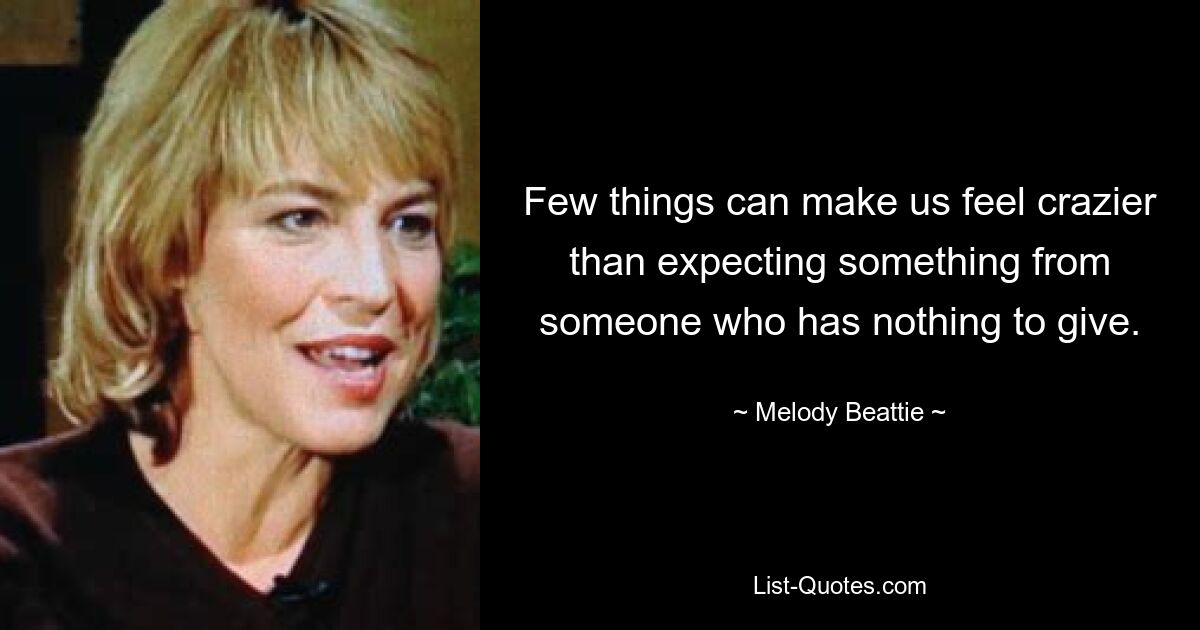 Few things can make us feel crazier than expecting something from someone who has nothing to give.

~ Melody Beattie ~

List-Quotes.com